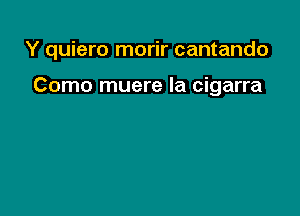 Y quiero morir cantando

Como muere la cigarra